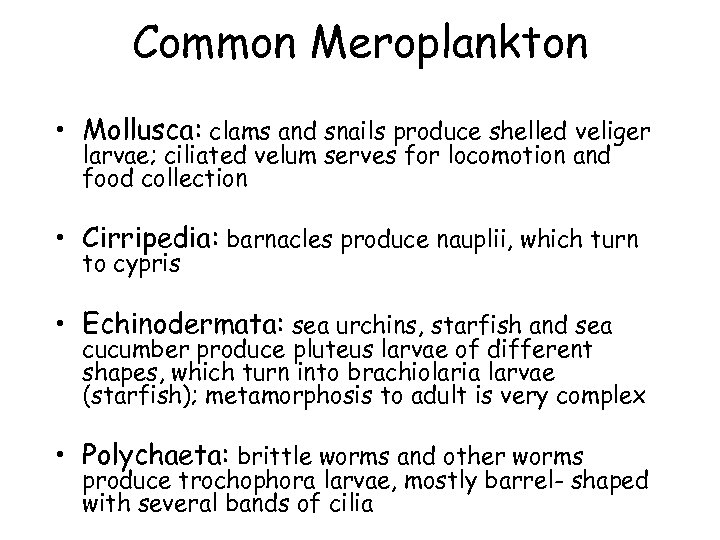 Common Meroplankton

• Mollusca: clams and snails produce shelled veliger larvae; ciliated velum serves for locomotion and food collection

• Cirripedia: barnacles produce nauplii, which turn to cypris

• Echinodermata: sea urchins, starfish and sea cucumber produce pluteus larvae of different shapes, which turn into brachiolaria larvae (starfish); metamorphosis to adult is very complex

• Polychaeta: brittle worms and other worms produce trochophora larvae, mostly barrel- shaped with several bands of cilia